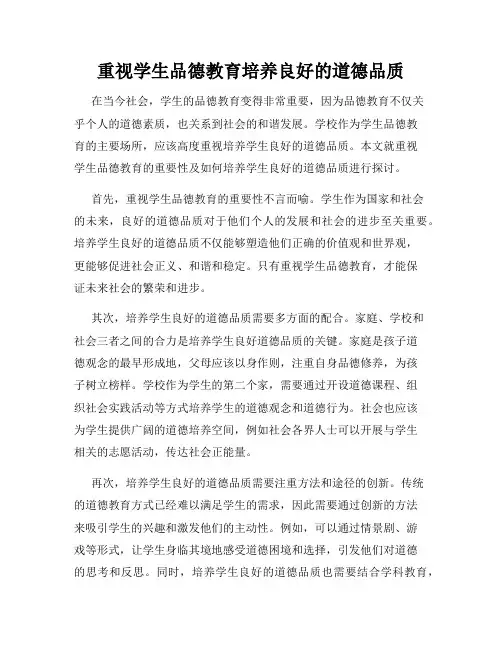 重视学生品德教育培养良好的道德品质

在当今社会，学生的品德教育变得非常重要，因为品德教育不仅关乎个人的道德素质，也关系到社会的和谐发展。学校作为学生品德教育的主要场所，应该高度重视培养学生良好的道德品质。本文就重视学生品德教育的重要性及如何培养学生良好的道德品质进行探讨。

首先，重视学生品德教育的重要性不言而喻。学生作为国家和社会的未来，良好的道德品质对于他们个人的发展和社会的进步至关重要。培养学生良好的道德品质不仅能够塑造他们正确的价值观和世界观，更能够促进社会正义、和谐和稳定。只有重视学生品德教育，才能保证未来社会的繁荣和进步。

其次，培养学生良好的道德品质需要多方面的配合。家庭、学校和社会三者之间的合力是培养学生良好道德品质的关键。家庭是孩子道德观念的最早形成地，父母应该以身作则，注重自身品德修养，为孩子树立榜样。学校作为学生的第二个家，需要通过开设道德课程、组织社会实践活动等方式培养学生的道德观念和道德行为。社会也应该为学生提供广阔的道德培养空间，例如社会各界人士可以开展与学生相关的志愿活动，传达社会正能量。

再次，培养学生良好的道德品质需要注重方法和途径的创新。传统的道德教育方式已经难以满足学生的需求，因此需要通过创新的方法来吸引学生的兴趣和激发他们的主动性。例如，可以通过情景剧、游戏等形式，让学生身临其境地感受道德困境和选择，引发他们对道德的思考和反思。同时，培养学生良好的道德品质也需要结合学科教育，